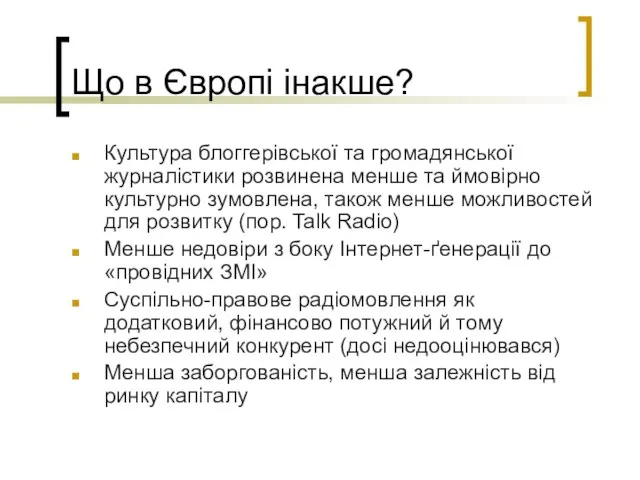 Що в Європі інакше?

Культура блоггерівської та громадянської журналістики розвинена менше та ймовірно культурно зумовлена, також менше можливостей для розвитку (пор. Talk Radio)

Менше недовіри з боку Інтернет-ґенерації до «провідних ЗМІ»

Суспільно-правове радіомовлення як додатковий, фінансово потужний й тому небезпечний конкурент (досі недооцінювався)

Менша заборгованість, менша залежність від ринку капіталу